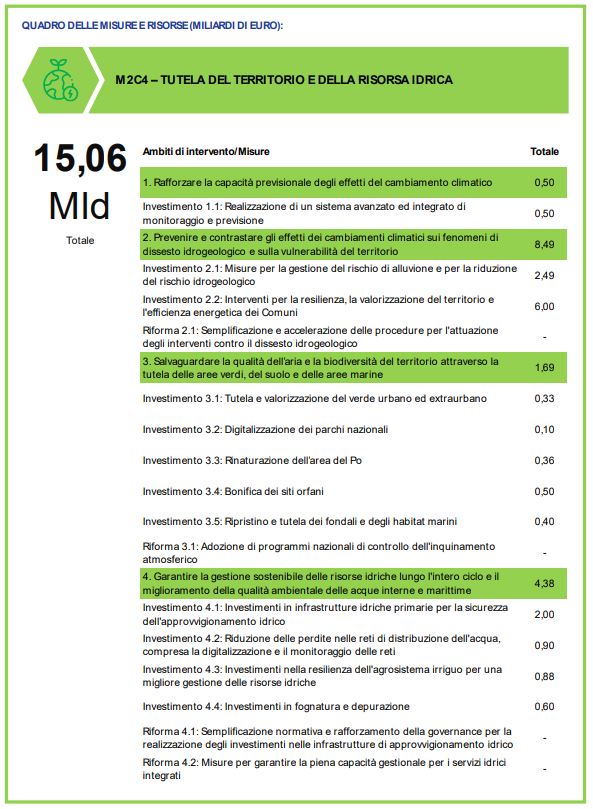 QUADRO DELLE MISURE E RISORSE (MILIARDI DI EURO):

M2C4 – TUTELA DEL TERRITORIO E DELLA RISORSA IDRICA

15,06
Mld
Totale

| Ambiti di intervento/Misure | Totale |
|---|---|
| 1. Rafforzare la capacità previsionale degli effetti del cambiamento climatico | 0,50 |
| Investimento 1.1: Realizzazione di un sistema avanzato ed integrato di monitoraggio e previsione | 0,50 |
| 2. Prevenire e contrastare gli effetti dei cambiamenti climatici sui fenomeni di dissesto idrogeologico e sulla vulnerabilità del territorio | 8,49 |
| Investimento 2.1: Misure per la gestione del rischio di alluvione e per la riduzione del rischio idrogeologico | 2,49 |
| Investimento 2.2: Interventi per la resilienza, la valorizzazione del territorio e l'efficienza energetica dei Comuni | 6,00 |
| Riforma 2.1: Semplificazione e accelerazione delle procedure per l'attuazione degli interventi contro il dissesto idrogeologico | - |
| 3. Salvaguardare la qualità dell'aria e la biodiversità del territorio attraverso la tutela delle aree verdi, del suolo e delle aree marine | 1,69 |
| Investimento 3.1: Tutela e valorizzazione del verde urbano ed extraurbano | 0,33 |
| Investimento 3.2: Digitalizzazione dei parchi nazionali | 0,10 |
| Investimento 3.3: Rinaturazione dell'area del Po | 0,36 |
| Investimento 3.4: Bonifica dei siti orfani | 0,50 |
| Investimento 3.5: Ripristino e tutela dei fondali e degli habitat marini | 0,40 |
| Riforma 3.1: Adozione di programmi nazionali di controllo dell'inquinamento atmosferico | - |
| 4. Garantire la gestione sostenibile delle risorse idriche lungo l'intero ciclo e il miglioramento della qualità ambientale delle acque interne e marittime | 4,38 |
| Investimento 4.1: Investimenti in infrastrutture idriche primarie per la sicurezza dell'approvvigionamento idrico | 2,00 |
| Investimento 4.2: Riduzione delle perdite nelle reti di distribuzione dell'acqua, compresa la digitalizzazione e il monitoraggio delle reti | 0,90 |
| Investimento 4.3: Investimenti nella resilienza dell'agrosistema irriguo per una migliore gestione delle risorse idriche | 0,88 |
| Investimento 4.4: Investimenti in fognatura e depurazione | 0,60 |
| Riforma 4.1: Semplificazione normativa e rafforzamento della governance per la realizzazione degli investimenti nelle infrastrutture di approvvigionamento idrico | - |
| Riforma 4.2: Misure per garantire la piena capacità gestionale per i servizi idrici integrati | - |